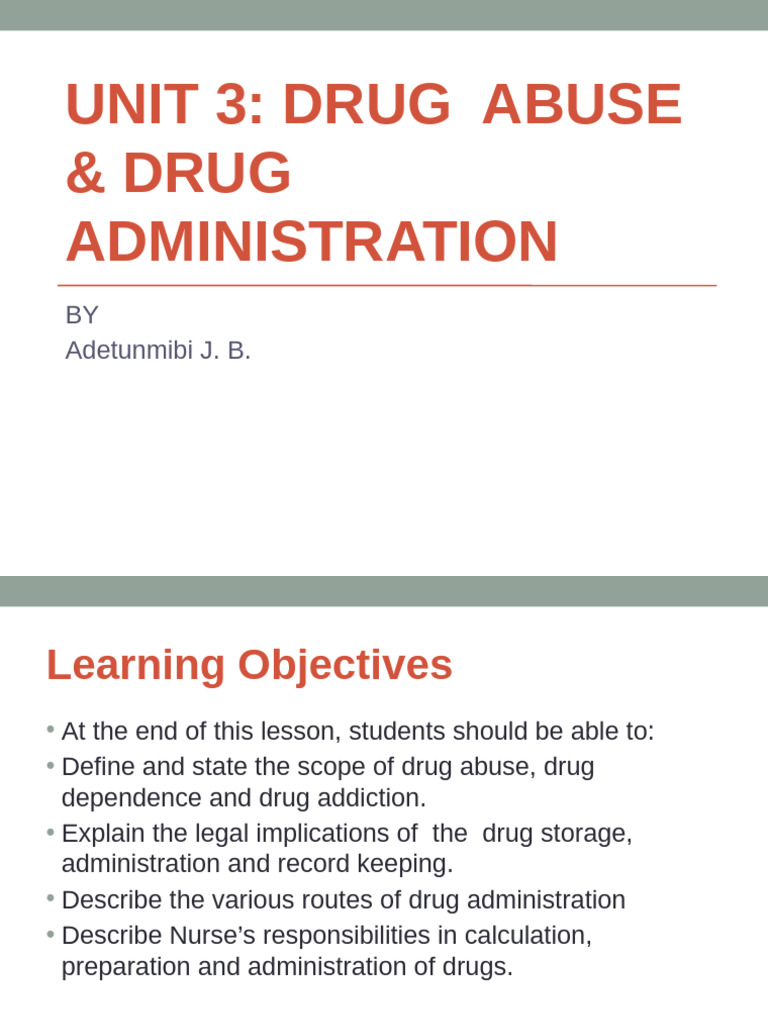 UNIT 3: DRUG ABUSE & DRUG ADMINISTRATION

BY
Adetunmibi J. B.

Learning Objectives

• At the end of this lesson, students should be able to:
• Define and state the scope of drug abuse, drug dependence and drug addiction.
• Explain the legal implications of the drug storage, administration and record keeping.
• Describe the various routes of drug administration
• Describe Nurse's responsibilities in calculation, preparation and administration of drugs.